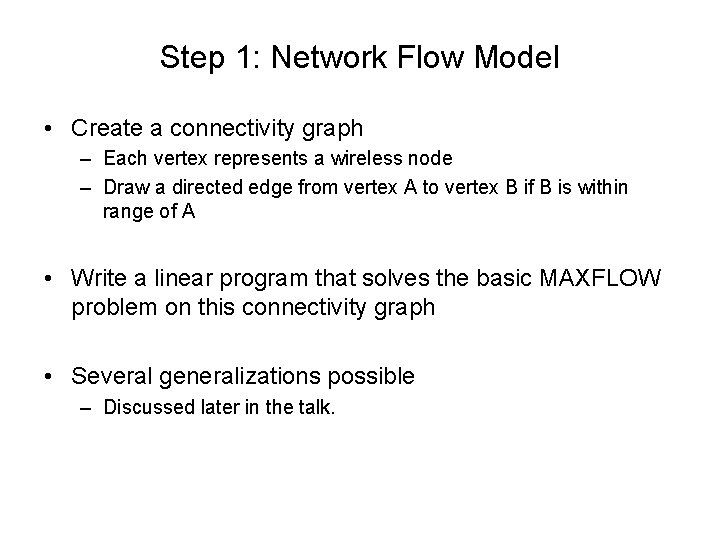 Step 1: Network Flow Model

• Create a connectivity graph
– Each vertex represents a wireless node
– Draw a directed edge from vertex A to vertex B if B is within range of A

• Write a linear program that solves the basic MAXFLOW problem on this connectivity graph

• Several generalizations possible
– Discussed later in the talk.